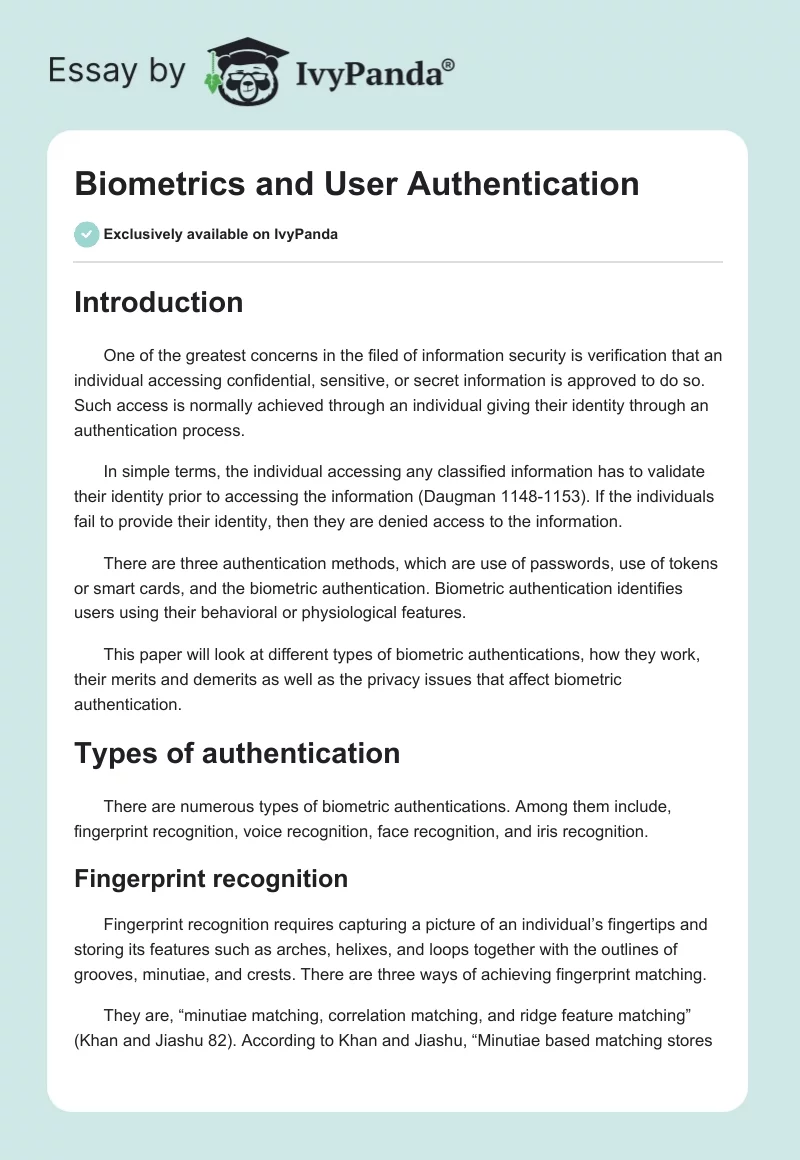 Essay by IvyPanda®

Biometrics and User Authentication

Exclusively available on IvyPanda

Introduction

One of the greatest concerns in the filed of information security is verification that an individual accessing confidential, sensitive, or secret information is approved to do so. Such access is normally achieved through an individual giving their identity through an authentication process.

In simple terms, the individual accessing any classified information has to validate their identity prior to accessing the information (Daugman 1148-1153). If the individuals fail to provide their identity, then they are denied access to the information.

There are three authentication methods, which are use of passwords, use of tokens or smart cards, and the biometric authentication. Biometric authentication identifies users using their behavioral or physiological features.

This paper will look at different types of biometric authentications, how they work, their merits and demerits as well as the privacy issues that affect biometric authentication.

Types of authentication

There are numerous types of biometric authentications. Among them include, fingerprint recognition, voice recognition, face recognition, and iris recognition.

Fingerprint recognition

Fingerprint recognition requires capturing a picture of an individual's fingertips and storing its features such as arches, helixes, and loops together with the outlines of grooves, minutiae, and crests. There are three ways of achieving fingerprint matching.

They are, "minutiae matching, correlation matching, and ridge feature matching" (Khan and Jiashu 82). According to Khan and Jiashu, "Minutiae based matching stores